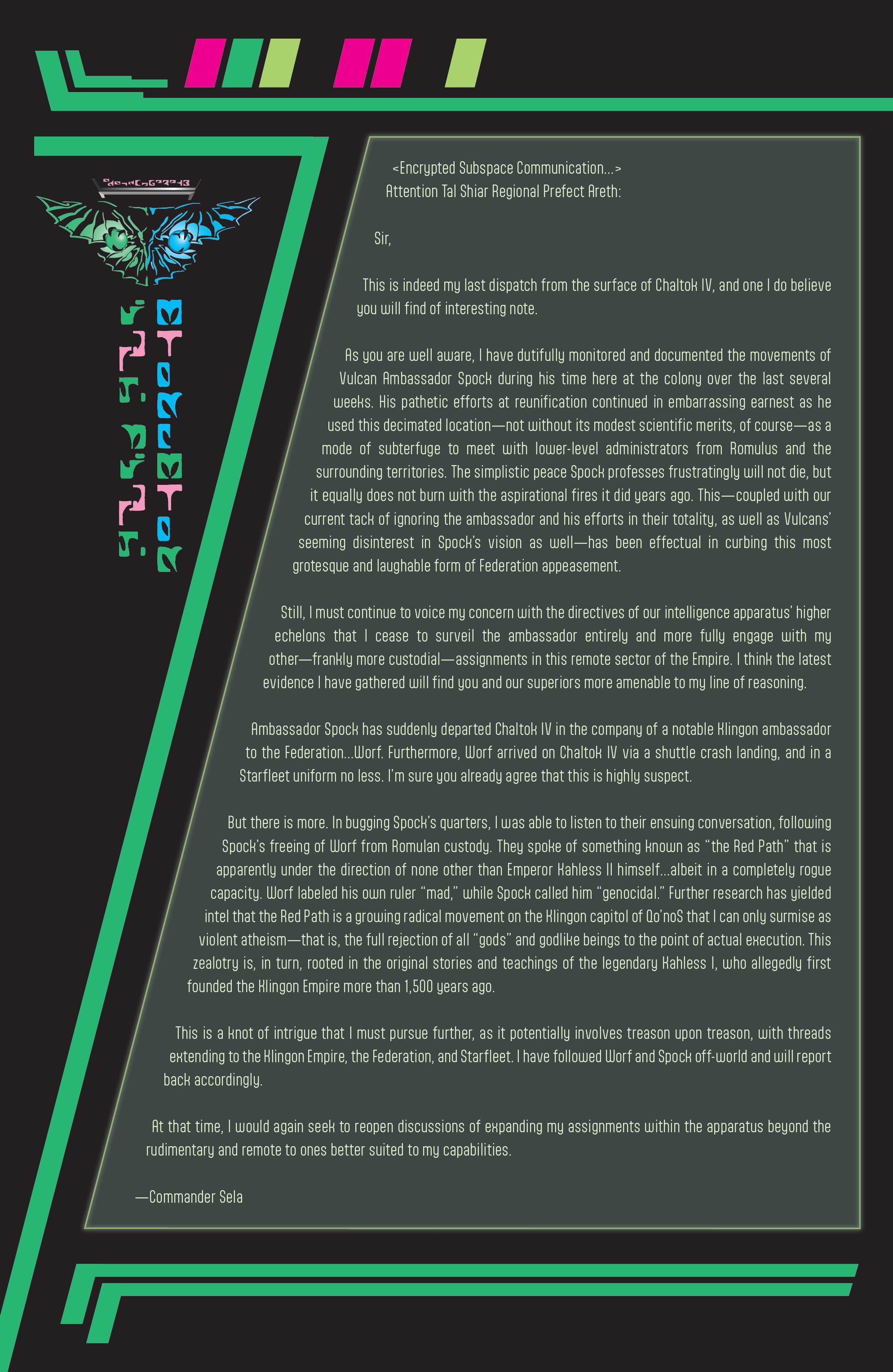 <Encrypted Subspace Communication...>
Attention Tal Shiar Regional Prefect Areth:

Sir,

This is indeed my last dispatch from the surface of Chaltok IV, and one I do believe you will find of interesting note.

As you are well aware, I have dutifully monitored and documented the movements of Vulcan Ambassador Spock during his time here at the colony over the last several weeks. His pathetic efforts at reunification continued in embarrassing earnest as he used this decimated location—not without its modest scientific merits, of course—as a mode of subterfuge to meet with lower-level administrators from Romulus and the surrounding territories. The simplistic peace Spock professes frustratingly will not die, but it equally does not burn with the aspirational fires it did years ago. This—coupled with our current tack of ignoring the ambassador and his efforts in their totality, as well as Vulcans' seeming disinterest in Spock's vision as well—has been effectual in curbing this most grotesque and laughable form of Federation appeasement.

Still, I must continue to voice my concern with the directives of our intelligence apparatus' higher echelons that I cease to surveil the ambassador entirely and more fully engage with my other—frankly more custodial—assignments in this remote sector of the Empire. I think the latest evidence I have gathered will find you and our superiors more amenable to my line of reasoning.

Ambassador Spock has suddenly departed Chaltok IV in the company of a notable Klingon ambassador to the Federation...Worf. Furthermore, Worf arrived on Chaltok IV via a shuttle crash landing, and in a Starfleet uniform no less. I'm sure you already agree that this is highly suspect.

But there is more. In bugging Spock's quarters, I was able to listen to their ensuing conversation, following Spock's freeing of Worf from Romulan custody. They spoke of something known as "the Red Path" that is apparently under the direction of none other than Emperor Kahless II himself...albeit in a completely rogue capacity. Worf labeled his own ruler "mad," while Spock called him "genocidal." Further research has yielded intel that the Red Path is a growing radical movement on the Klingon capitol of Qo'noS that I can only surmise as violent atheism—that is, the full rejection of all "gods" and godlike beings to the point of actual execution. This zealotry is, in turn, rooted in the original stories and teachings of the legendary Kahless I, who allegedly first founded the Klingon Empire more than 1,500 years ago.

This is a knot of intrigue that I must pursue further, as it potentially involves treason upon treason, with threads extending to the Klingon Empire, the Federation, and Starfleet. I have followed Worf and Spock off-world and will report back accordingly.

At that time, I would again seek to reopen discussions of expanding my assignments within the apparatus beyond the rudimentary and remote to ones better suited to my capabilities.

—Commander Sela